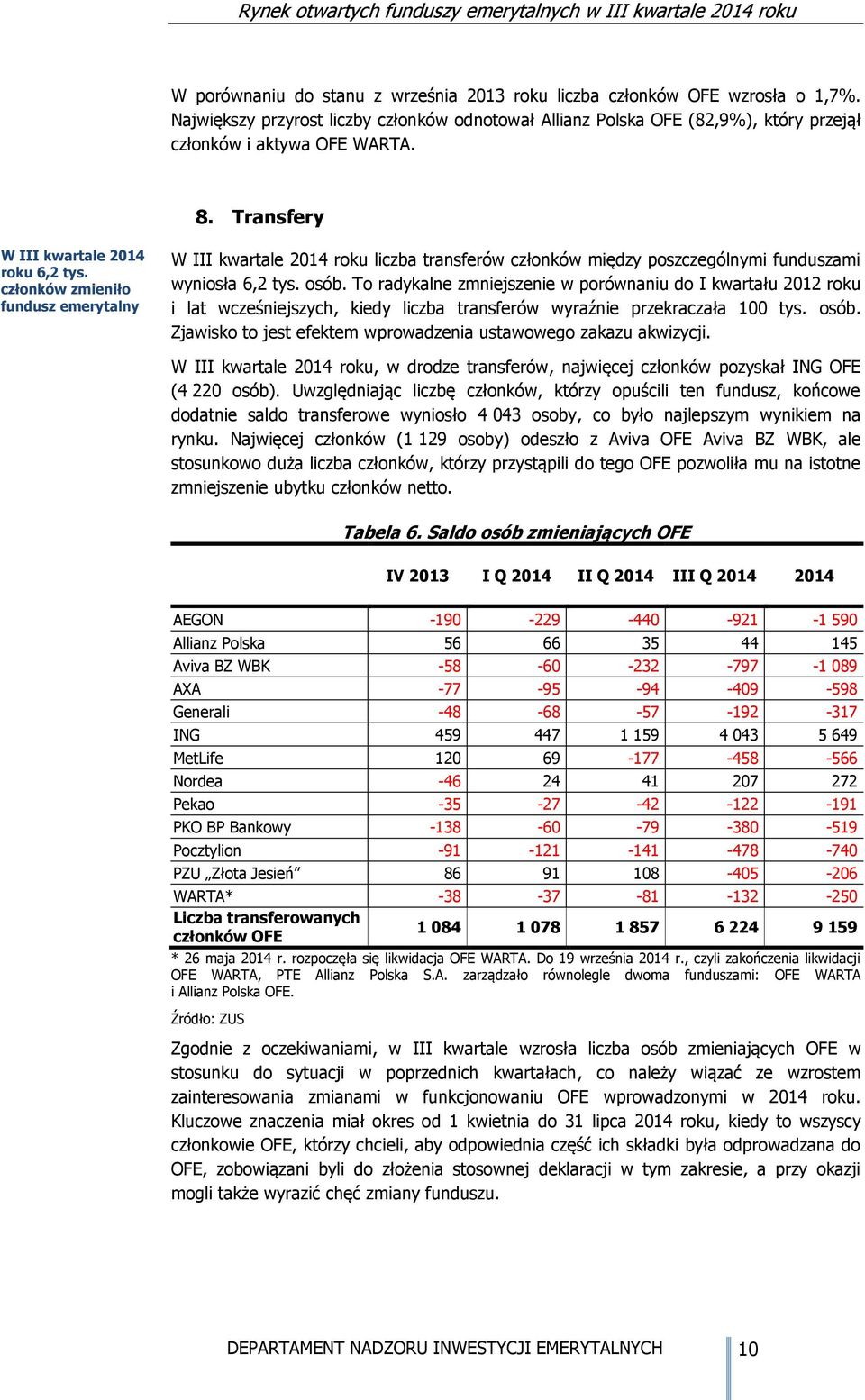 Rynek otwartych funduszy emerytalnych w III kwartale 2014 roku

W porównaniu do stanu z września 2013 roku liczba członków OFE wzrosła o 1,7%. Największy przyrost liczby członków odnotował Allianz Polska OFE (82,9%), który przejął członków i aktywa OFE WARTA.

8. Transfery

W III kwartale 2014 roku 6,2 tys. członków zmieniło fundusz emerytalny

W III kwartale 2014 roku liczba transferów członków między poszczególnymi funduszami wyniosła 6,2 tys. osób. To radykalne zmniejszenie w porównaniu do I kwartału 2012 roku i lat wcześniejszych, kiedy liczba transferów wyraźnie przekraczała 100 tys. osób. Zjawisko to jest efektem wprowadzenia ustawowego zakazu akwizycji.

W III kwartale 2014 roku, w drodze transferów, najwięcej członków pozyskał ING OFE (4 220 osób). Uwzględniając liczbę członków, którzy opuścili ten fundusz, końcowe dodatnie saldo transferowe wyniosło 4 043 osoby, co było najlepszym wynikiem na rynku. Najwięcej członków (1 129 osoby) odeszło z Aviva OFE Aviva BZ WBK, ale stosunkowo duża liczba członków, którzy przystąpili do tego OFE pozwoliła mu na istotne zmniejszenie ubytku członków netto.

Tabela 6. Saldo osób zmieniających OFE

| | IV 2013 | I Q 2014 | II Q 2014 | III Q 2014 | 2014 |
|---|---|---|---|---|---|
| AEGON | -190 | -229 | -440 | -921 | -1 590 |
| Allianz Polska | 56 | 66 | 35 | 44 | 145 |
| Aviva BZ WBK | -58 | -60 | -232 | -797 | -1 089 |
| AXA | -77 | -95 | -94 | -409 | -598 |
| Generali | -48 | -68 | -57 | -192 | -317 |
| ING | 459 | 447 | 1 159 | 4 043 | 5 649 |
| MetLife | 120 | 69 | -177 | -458 | -566 |
| Nordea | -46 | 24 | 41 | 207 | 272 |
| Pekao | -35 | -27 | -42 | -122 | -191 |
| PKO BP Bankowy | -138 | -60 | -79 | -380 | -519 |
| Pocztylion | -91 | -121 | -141 | -478 | -740 |
| PZU „Złota Jesień” | 86 | 91 | 108 | -405 | -206 |
| WARTA* | -38 | -37 | -81 | -132 | -250 |
| Liczba transferowanych członków OFE | 1 084 | 1 078 | 1 857 | 6 224 | 9 159 |

* 26 maja 2014 r. rozpoczęła się likwidacja OFE WARTA. Do 19 września 2014 r., czyli zakończenia likwidacji OFE WARTA, PTE Allianz Polska S.A. zarządzało równolegle dwoma funduszami: OFE WARTA i Allianz Polska OFE.

Źródło: ZUS

Zgodnie z oczekiwaniami, w III kwartale wzrosła liczba osób zmieniających OFE w stosunku do sytuacji w poprzednich kwartałach, co należy wiązać ze wzrostem zainteresowania zmianami w funkcjonowaniu OFE wprowadzonymi w 2014 roku. Kluczowe znaczenia miał okres od 1 kwietnia do 31 lipca 2014 roku, kiedy to wszyscy członkowie OFE, którzy chcieli, aby odpowiednia część ich składki była odprowadzana do OFE, zobowiązani byli do złożenia stosownej deklaracji w tym zakresie, a przy okazji mogli także wyrazić chęć zmiany funduszu.

DEPARTAMENT NADZORU INWESTYCJI EMERYTALNYCH 10